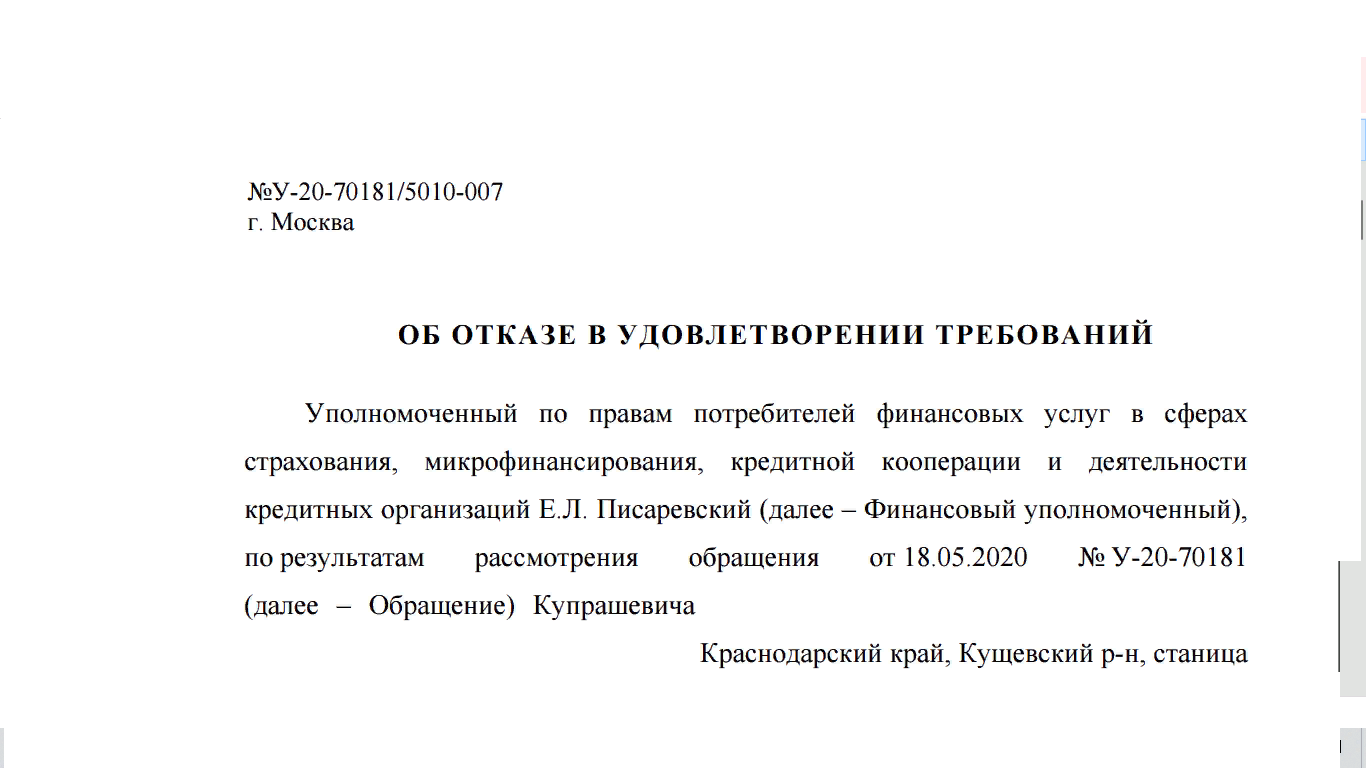 №У-20-70181/5010-007
г. Москва

ОБ ОТКАЗЕ В УДОВЛЕТВОРЕНИИ ТРЕБОВАНИЙ

Уполномоченный по правам потребителей финансовых услуг в сферах страхования, микрофинансирования, кредитной кооперации и деятельности кредитных организаций Е.Л. Писаревский (далее – Финансовый уполномоченный), по результатам рассмотрения обращения от 18.05.2020 № У-20-70181 (далее – Обращение) Купрашевича

Краснодарский край, Кущевский р-н, станица